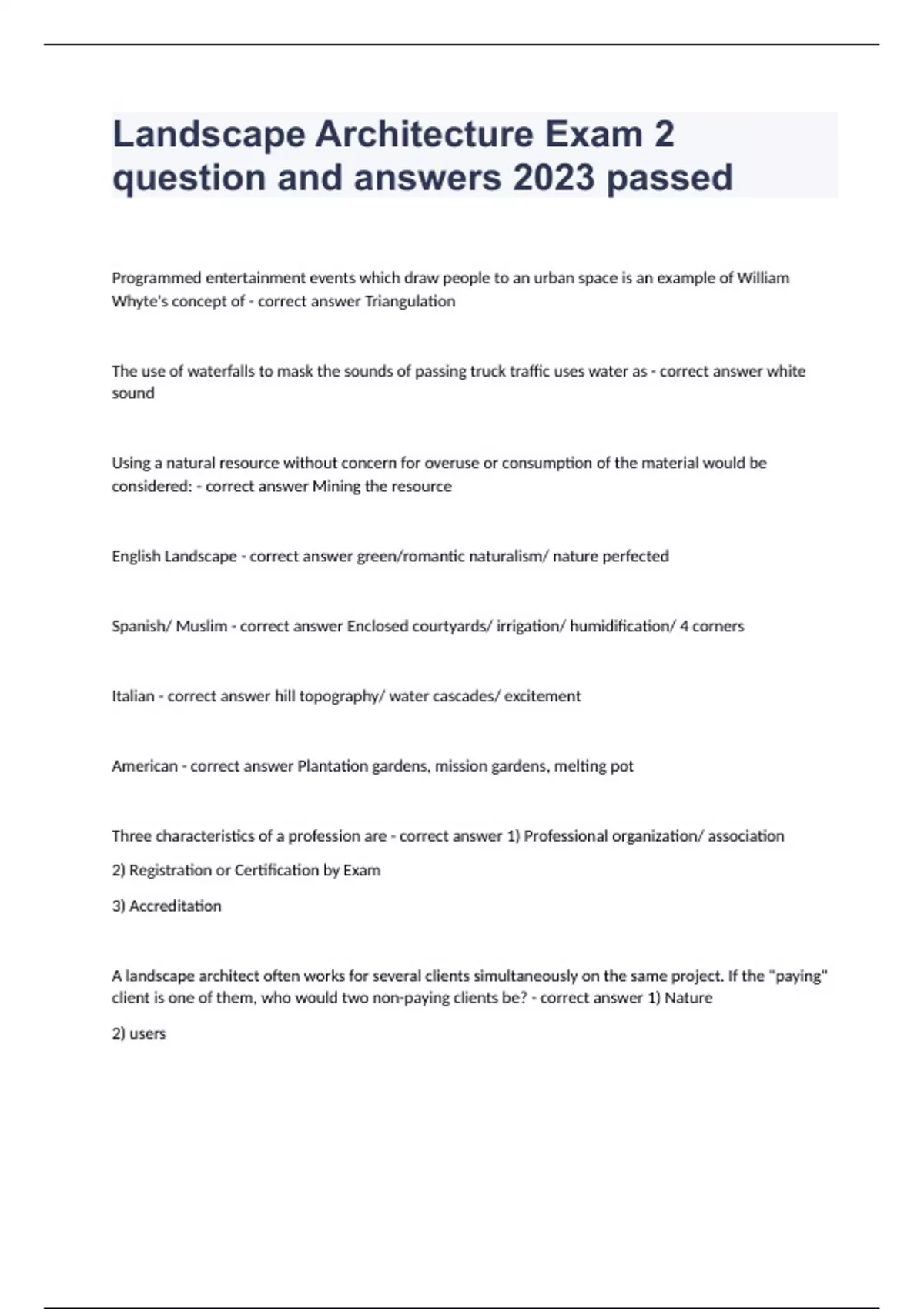 Landscape Architecture Exam 2 question and answers 2023 passed

Programmed entertainment events which draw people to an urban space is an example of William Whyte's concept of - correct answer Triangulation

The use of waterfalls to mask the sounds of passing truck traffic uses water as - correct answer white sound

Using a natural resource without concern for overuse or consumption of the material would be considered: - correct answer Mining the resource

English Landscape - correct answer green/romantic naturalism/ nature perfected

Spanish/ Muslim - correct answer Enclosed courtyards/ irrigation/ humidification/ 4 corners

Italian - correct answer hill topography/ water cascades/ excitement

American - correct answer Plantation gardens, mission gardens, melting pot

Three characteristics of a profession are - correct answer 1) Professional organization/ association

2) Registration or Certification by Exam

3) Accreditation

A landscape architect often works for several clients simultaneously on the same project. If the "paying" client is one of them, who would two non-paying clients be? - correct answer 1) Nature

2) users